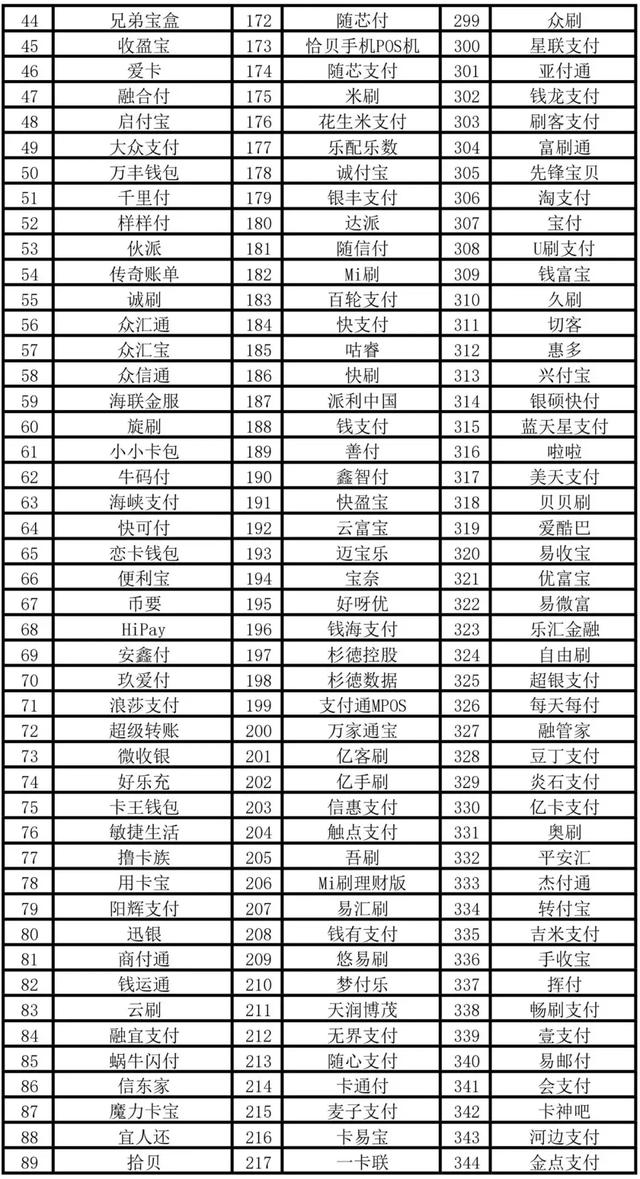 | 44 | 兄弟宝盒 | 172 | 随芯付 | 299 | 众刷 |
|---|---|---|---|---|---|
| 45 | 收盈宝 | 173 | 恰贝手机POS机 | 300 | 星联支付 |
| 46 | 爱卡 | 174 | 随芯支付 | 301 | 亚付通 |
| 47 | 融合付 | 175 | 米刷 | 302 | 钱龙支付 |
| 48 | 启付宝 | 176 | 花生米支付 | 303 | 刷客支付 |
| 49 | 大众支付 | 177 | 乐配乐数 | 304 | 富刷通 |
| 50 | 万丰钱包 | 178 | 诚付宝 | 305 | 先锋宝贝 |
| 51 | 千里付 | 179 | 银丰支付 | 306 | 淘支付 |
| 52 | 样样付 | 180 | 达派 | 307 | 宝付 |
| 53 | 伙派 | 181 | 随信付 | 308 | U刷支付 |
| 54 | 传奇账单 | 182 | Mi刷 | 309 | 钱富宝 |
| 55 | 诚刷 | 183 | 百轮支付 | 310 | 久刷 |
| 56 | 众汇通 | 184 | 快支付 | 311 | 切客 |
| 57 | 众汇宝 | 185 | 咕睿 | 312 | 惠多 |
| 58 | 众信通 | 186 | 快刷 | 313 | 兴付宝 |
| 59 | 海联金服 | 187 | 派利中国 | 314 | 银硕快付 |
| 60 | 旋刷 | 188 | 钱支付 | 315 | 蓝天星支付 |
| 61 | 小小卡包 | 189 | 善付 | 316 | 啦啦 |
| 62 | 牛码付 | 190 | 鑫智付 | 317 | 美天支付 |
| 63 | 海峡支付 | 191 | 快盈宝 | 318 | 贝贝刷 |
| 64 | 快可付 | 192 | 云富宝 | 319 | 爱酷巴 |
| 65 | 恋卡钱包 | 193 | 迈宝乐 | 320 | 易收宝 |
| 66 | 便利宝 | 194 | 宝奈 | 321 | 优富宝 |
| 67 | 币要 | 195 | 好呀优 | 322 | 易微富 |
| 68 | HiPay | 196 | 钱海支付 | 323 | 乐汇金融 |
| 69 | 安鑫付 | 197 | 杉德控股 | 324 | 自由刷 |
| 70 | 玖爱付 | 198 | 杉德数据 | 325 | 超银支付 |
| 71 | 浪莎支付 | 199 | 支付通MPOS | 326 | 每天每付 |
| 72 | 超级转账 | 200 | 万家通宝 | 327 | 融管家 |
| 73 | 微收银 | 201 | 亿客刷 | 328 | 豆丁支付 |
| 74 | 好乐充 | 202 | 亿手刷 | 329 | 炎石支付 |
| 75 | 卡王钱包 | 203 | 信惠支付 | 330 | 亿卡支付 |
| 76 | 敏捷生活 | 204 | 触点支付 | 331 | 奥刷 |
| 77 | 撸卡族 | 205 | 吾刷 | 332 | 平安汇 |
| 78 | 用卡宝 | 206 | Mi刷理财版 | 333 | 杰付通 |
| 79 | 阳辉支付 | 207 | 易汇刷 | 334 | 转付宝 |
| 80 | 迅银 | 208 | 钱有支付 | 335 | 吉米支付 |
| 81 | 商付通 | 209 | 悠易刷 | 336 | 手收宝 |
| 82 | 钱运通 | 210 | 梦付乐 | 337 | 挥付 |
| 83 | 云刷 | 211 | 天润博茂 | 338 | 畅刷支付 |
| 84 | 融宜支付 | 212 | 无界支付 | 339 | 壹支付 |
| 85 | 蜗牛闪付 | 213 | 随心支付 | 340 | 易邮付 |
| 86 | 信东家 | 214 | 卡通付 | 341 | 会支付 |
| 87 | 魔力卡宝 | 215 | 麦子支付 | 342 | 卡神吧 |
| 88 | 宜人还 | 216 | 卡易宝 | 343 | 河边支付 |
| 89 | 拾贝 | 217 | 一卡联 | 344 | 金点支付 |